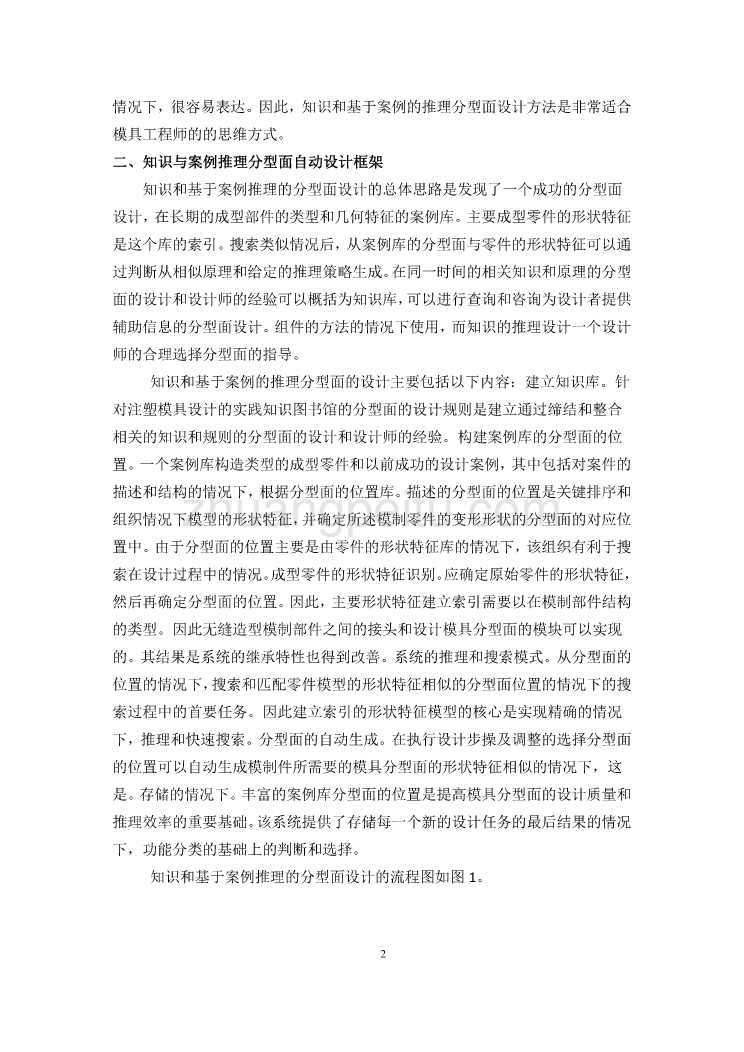 情况下，很容易表达。因此，知识和基于案例的推理分型面设计方法是非常适合模具工程师的的思维方式。

二、知识与案例推理分型面自动设计框架

知识和基于案例推理的分型面设计的总体思路是发现了一个成功的分型面设计，在长期的成型部件的类型和几何特征的案例库。主要成型零件的形状特征是这个库的索引。搜索类似情况后，从案例库的分型面与零件的形状特征可以通过判断从相似原理和给定的推理策略生成。在同一时间的相关知识和原理的分型面的设计和设计师的经验可以概括为知识库，可以进行查询和咨询为设计者提供辅助信息的分型面设计。组件的方法的情况下使用，而知识的推理设计一个设计师的合理选择分型面的指导。

知识和基于案例的推理分型面的设计主要包括以下内容：建立知识库。针对注塑模具设计的实践知识图书馆的分型面的设计规则是建立通过缔结和整合相关的知识和规则的分型面的设计和设计师的经验。构建案例库的分型面的位置。一个案例库构造类型的成型零件和以前成功的设计案例，其中包括对案件的描述和结构的情况下，根据分型面的位置库。描述的分型面的位置是关键排序和组织情况下模型的形状特征，并确定所述模制零件的变形形状的分型面的对应位置中。由于分型面的位置主要是由零件的形状特征库的情况下，该组织有利于搜索在设计过程中的情况。成型零件的形状特征识别。应确定原始零件的形状特征，然后再确定分型面的位置。因此，主要形状特征建立索引需要以在模制部件结构的类型。因此无缝造型模制部件之间的接头和设计模具分型面的模块可以实现的。其结果是系统的继承特性也得到改善。系统的推理和搜索模式。从分型面的位置的情况下，搜索和匹配零件模型的形状特征相似的分型面位置的情况下的搜索过程中的首要任务。因此建立索引的形状特征模型的核心是实现精确的情况下，推理和快速搜索。分型面的自动生成。在执行设计步操及调整的选择分型面的位置可以自动生成模制件所需要的模具分型面的形状特征相似的情况下，这是。存储的情况下。丰富的案例库分型面的位置是提高模具分型面的设计质量和推理效率的重要基础。该系统提供了存储每一个新的设计任务的最后结果的情况下，功能分类的基础上的判断和选择。

知识和基于案例推理的分型面设计的流程图如图 1。

2